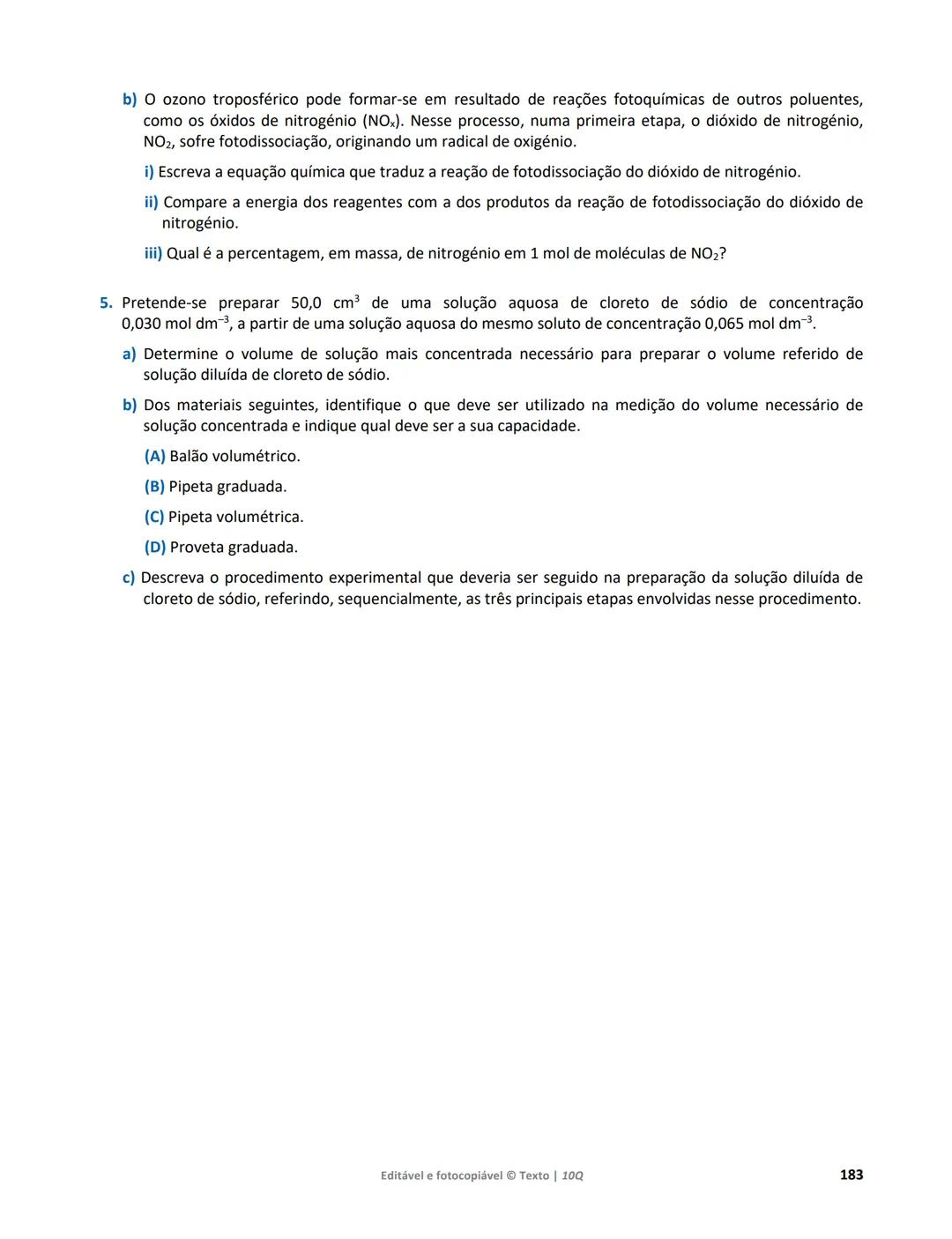 b) O ozono troposférico pode formar-se em resultado de reações fotoquímicas de outros poluentes, como os óxidos de nitrogénio ($NO_x$). Nesse processo, numa primeira etapa, o dióxido de nitrogénio, $NO_2$, sofre fotodissociação, originando um radical de oxigénio.

i) Escreva a equação química que traduz a reação de fotodissociação do dióxido de nitrogénio.

ii) Compare a energia dos reagentes com a dos produtos da reação de fotodissociação do dióxido de nitrogénio.

iii) Qual é a percentagem, em massa, de nitrogénio em 1 mol de moléculas de $NO_2$?

5. Pretende-se preparar 50,0 $cm^3$ de uma solução aquosa de cloreto de sódio de concentração 0,030 mol $dm^{-3}$, a partir de uma solução aquosa do mesmo soluto de concentração 0,065 mol $dm^{-3}$.

a) Determine o volume de solução mais concentrada necessário para preparar o volume referido de solução diluída de cloreto de sódio.

b) Dos materiais seguintes, identifique o que deve ser utilizado na medição do volume necessário de solução concentrada e indique qual deve ser a sua capacidade.

(A) Balão volumétrico.

(B) Pipeta graduada.

(C) Pipeta volumétrica.

(D) Proveta graduada.

c) Descreva o procedimento experimental que deveria ser seguido na preparação da solução diluída de cloreto de sódio, referindo, sequencialmente, as três principais etapas envolvidas nesse procedimento.

Editável e fotocopiável © Texto | 10Q

183